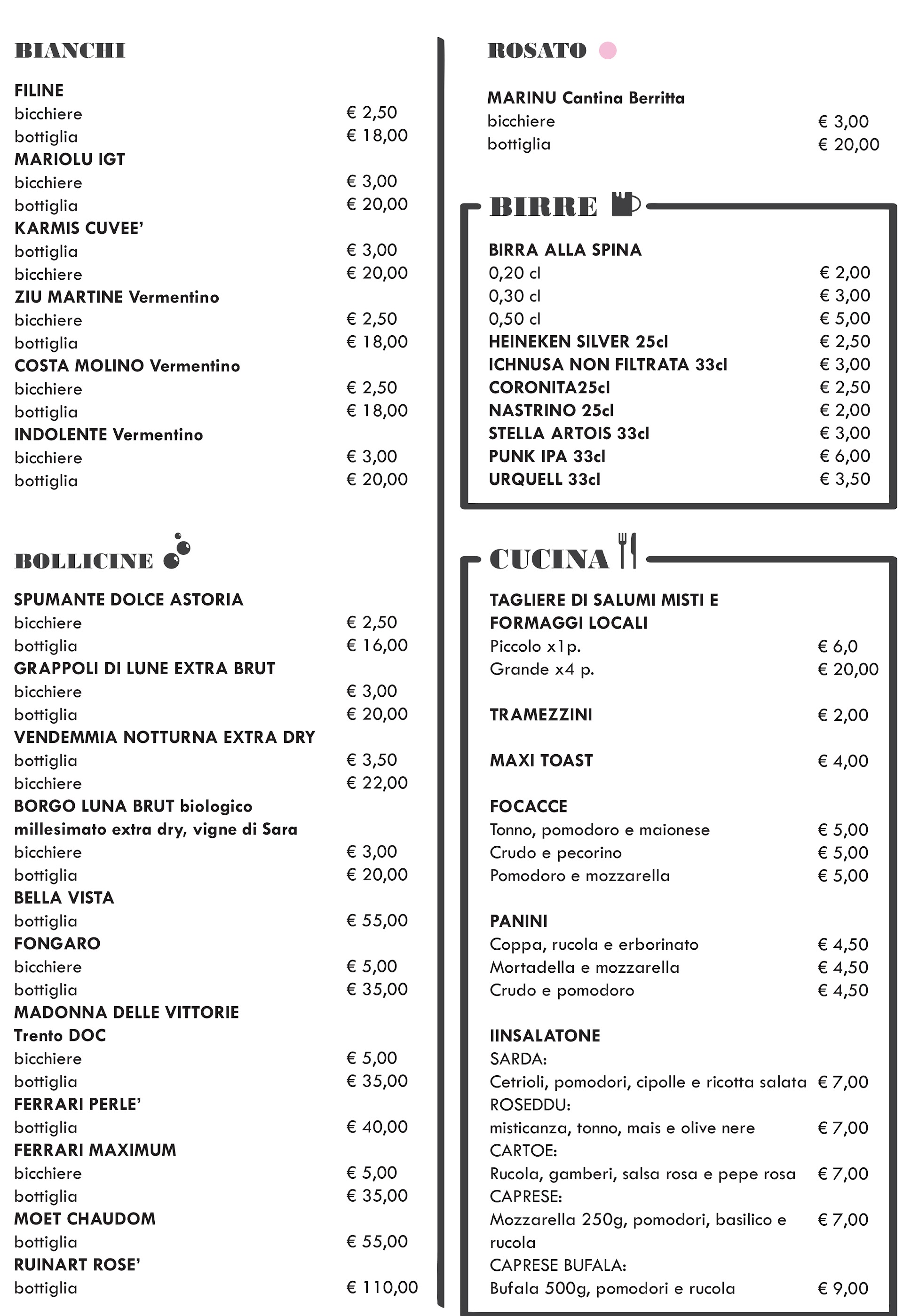 BIANCHI

FILINE
bicchiere € 2,50
bottiglia € 18,00
MARIOLU IGT
bicchiere € 3,00
bottiglia € 20,00
KARMIS CUVEE'
bottiglia € 3,00
bicchiere € 20,00
ZIU MARTINE Vermentino
bicchiere € 2,50
bottiglia € 18,00
COSTA MOLINO Vermentino
bicchiere € 2,50
bottiglia € 18,00
INDOLENTE Vermentino
bicchiere € 3,00
bottiglia € 20,00

BOLLICINE

SPUMANTE DOLCE ASTORIA
bicchiere € 2,50
bottiglia € 16,00
GRAPPOLI DI LUNE EXTRA BRUT
bicchiere € 3,00
bottiglia € 20,00
VENDEMMIA NOTTURNA EXTRA DRY
bottiglia € 3,50
bicchiere € 22,00
BORGO LUNA BRUT biologico millesimato extra dry, vigne di Sara
bicchiere € 3,00
bottiglia € 20,00
BELLA VISTA
bottiglia € 55,00
FONGARO
bicchiere € 5,00
bottiglia € 35,00
MADONNA DELLE VITTORIE Trento DOC
bicchiere € 5,00
bottiglia € 35,00
FERRARI PERLE'
bottiglia € 40,00
FERRARI MAXIMUM
bicchiere € 5,00
bottiglia € 35,00
MOET CHAUDOM
bottiglia € 55,00
RUINART ROSE'
bottiglia € 110,00

ROSATO

MARINU Cantina Berritta
bicchiere € 3,00
bottiglia € 20,00

BIRRE

BIRRA ALLA SPINA
0,20 cl € 2,00
0,30 cl € 3,00
0,50 cl € 5,00
HEINEKEN SILVER 25cl € 2,50
ICHNUSA NON FILTRATA 33cl € 3,00
CORONITA25cl € 2,50
NASTRINO 25cl € 2,00
STELLA ARTOIS 33cl € 3,00
PUNK IPA 33cl € 6,00
URQUELL 33cl € 3,50

CUCINA

TAGLIERE DI SALUMI MISTI E FORMAGGI LOCALI
Piccolo x1p. € 6,0
Grande x4 p. € 20,00

TRAMEZZINI € 2,00

MAXI TOAST € 4,00

FOCACCE
Tonno, pomodoro e maionese € 5,00
Crudo e pecorino € 5,00
Pomodoro e mozzarella € 5,00

PANINI
Coppa, rucola e erborinato € 4,50
Mortadella e mozzarella € 4,50
Crudo e pomodoro € 4,50

IINSALATONE
SARDA:
Cetrioli, pomodori, cipolle e ricotta salata € 7,00
ROSEDDU:
misticanza, tonno, mais e olive nere € 7,00
CARTOE:
Rucola, gamberi, salsa rosa e pepe rosa € 7,00
CAPRESE:
Mozzarella 250g, pomodori, basilico e rucola € 7,00
CAPRESE BUFALA:
Bufala 500g, pomodori e rucola € 9,00